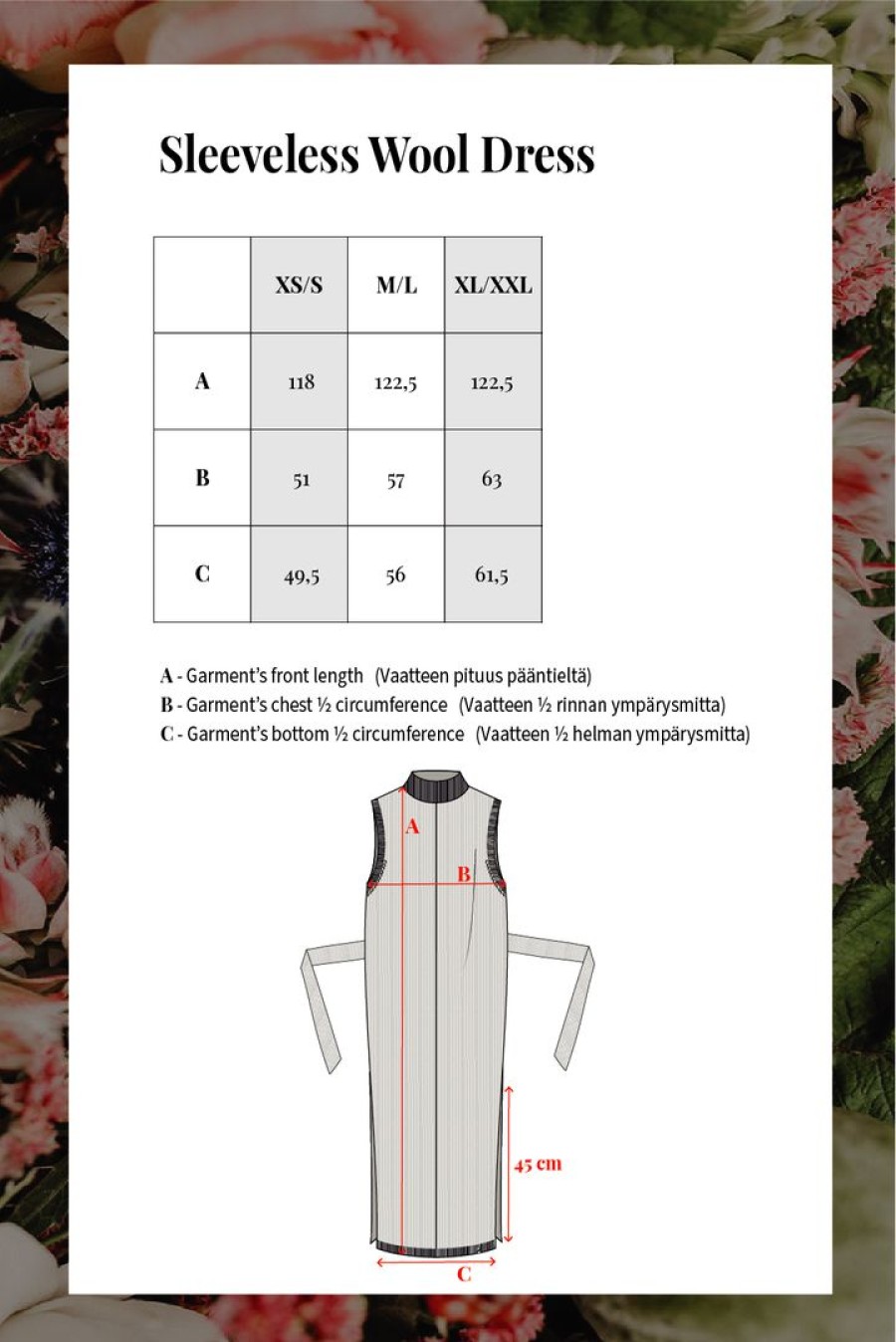 Sleeveless Wool Dress

|  | XS/S | M/L | XL/XXL |
|---|---|---|---|
| A | 118 | 122,5 | 122,5 |
| B | 51 | 57 | 63 |
| C | 49,5 | 56 | 61,5 |

A - Garment's front length (Vaatteen pituus pääntieltä)
B - Garment's chest ½ circumference (Vaatteen ½ rinnan ympärysmitta)
C - Garment's bottom ½ circumference (Vaatteen ½ helman ympärysmitta)

A
B
45 cm
C